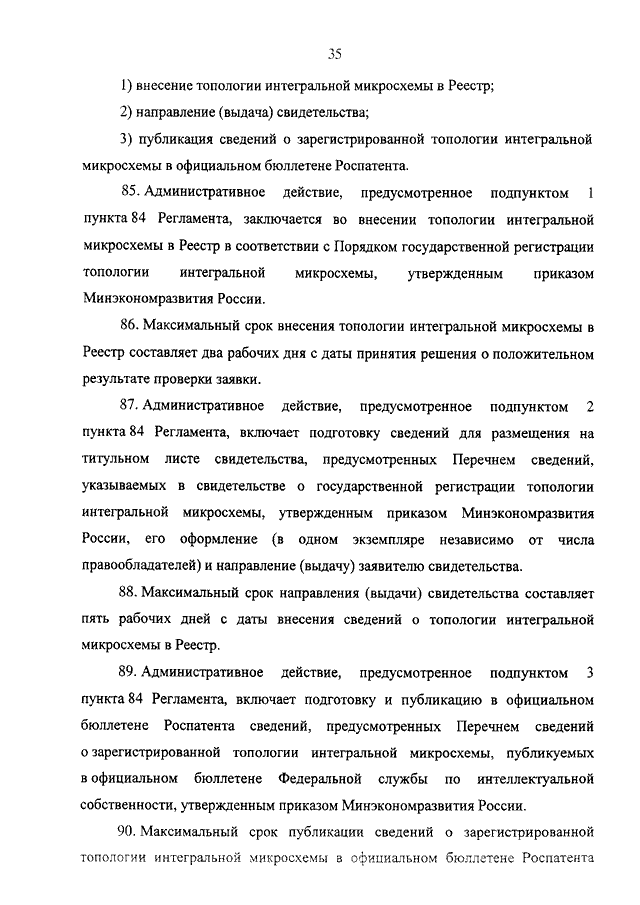 35

1) внесение топологии интегральной микросхемы в Реестр;

2) направление (выдача) свидетельства;

3) публикация сведений о зарегистрированной топологии интегральной микросхемы в официальном бюллетене Роспатента.

85. Административное действие, предусмотренное подпунктом 1 пункта 84 Регламента, заключается во внесении топологии интегральной микросхемы в Реестр в соответствии с Порядком государственной регистрации топологии интегральной микросхемы, утвержденным приказом Минэкономразвития России.

86. Максимальный срок внесения топологии интегральной микросхемы в Реестр составляет два рабочих дня с даты принятия решения о положительном результате проверки заявки.

87. Административное действие, предусмотренное подпунктом 2 пункта 84 Регламента, включает подготовку сведений для размещения на титульном листе свидетельства, предусмотренных Перечнем сведений, указываемых в свидетельстве о государственной регистрации топологии интегральной микросхемы, утвержденным приказом Минэкономразвития России, его оформление (в одном экземпляре независимо от числа правообладателей) и направление (выдачу) заявителю свидетельства.

88. Максимальный срок направления (выдачи) свидетельства составляет пять рабочих дней с даты внесения сведений о топологии интегральной микросхемы в Реестр.

89. Административное действие, предусмотренное подпунктом 3 пункта 84 Регламента, включает подготовку и публикацию в официальном бюллетене Роспатента сведений, предусмотренных Перечнем сведений о зарегистрированной топологии интегральной микросхемы, публикуемых в официальном бюллетене Федеральной службы по интеллектуальной собственности, утвержденным приказом Минэкономразвития России.

90. Максимальный срок публикации сведений о зарегистрированной топологии интегральной микросхемы в официальном бюллетене Роспатента